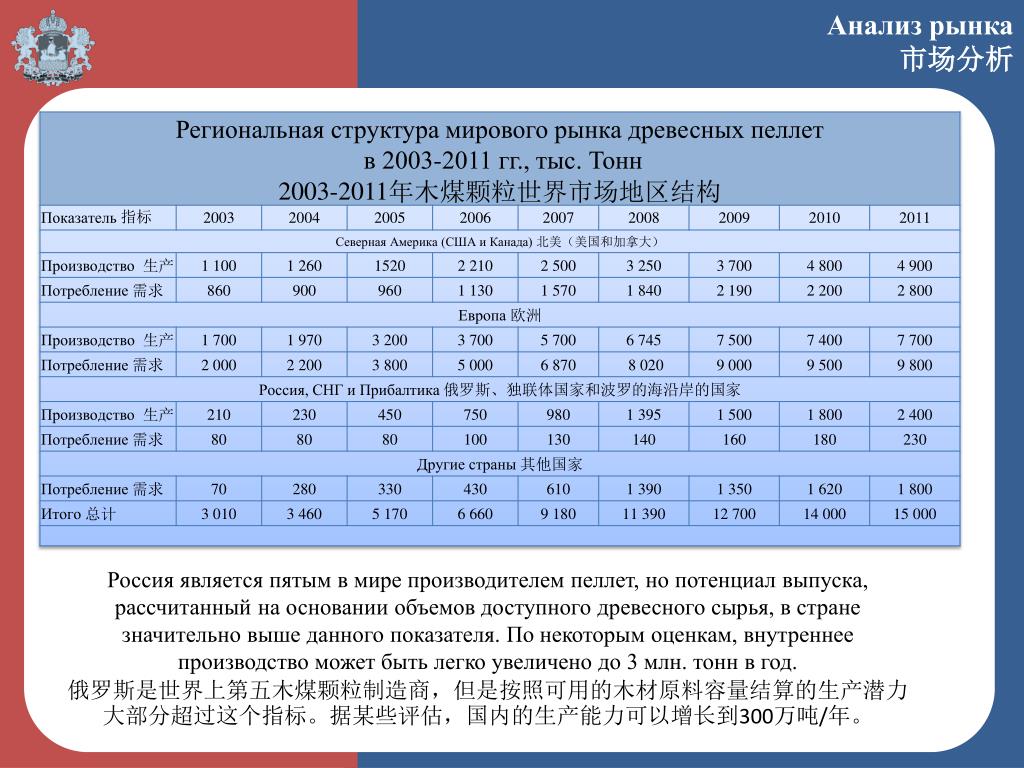 Анализ рынка
市场分析

Региональная структура мирового рынка древесных пеллет в 2003-2011 гг., тыс. Тонн
2003-2011年木煤颗粒世界市场地区结构

| Показатель 指标 | 2003 | 2004 | 2005 | 2006 | 2007 | 2008 | 2009 | 2010 | 2011 |
|---|---|---|---|---|---|---|---|---|---|
| Северная Америка (США и Канада) 北美（美国和加拿大） | | | | | | | | | |
| Производство 生产 | 1 100 | 1 260 | 1520 | 2 210 | 2 500 | 3 250 | 3 700 | 4 800 | 4 900 |
| Потребление 需求 | 860 | 900 | 960 | 1 130 | 1 570 | 1 840 | 2 190 | 2 200 | 2 800 |
| Европа 欧洲 | | | | | | | | | |
| Производство 生产 | 1 700 | 1 970 | 3 200 | 3 700 | 5 700 | 6 745 | 7 500 | 7 400 | 7 700 |
| Потребление 需求 | 2 000 | 2 200 | 3 800 | 5 000 | 6 870 | 8 020 | 9 000 | 9 500 | 9 800 |
| Россия, СНГ и Прибалтика 俄罗斯、独联体国家和波罗的海沿岸的国家 | | | | | | | | | |
| Производство 生产 | 210 | 230 | 450 | 750 | 980 | 1 395 | 1 500 | 1 800 | 2 400 |
| Потребление 需求 | 80 | 80 | 80 | 100 | 130 | 140 | 160 | 180 | 230 |
| Другие страны 其他国家 | | | | | | | | | |
| Потребление 需求 | 70 | 280 | 330 | 430 | 610 | 1 390 | 1 350 | 1 620 | 1 800 |
| Итого 总计 | 3 010 | 3 460 | 5 170 | 6 660 | 9 180 | 11 390 | 12 700 | 14 000 | 15 000 |

Россия является пятым в мире производителем пеллет, но потенциал выпуска, рассчитанный на основании объемов доступного древесного сырья, в стране значительно выше данного показателя. По некоторым оценкам, внутреннее производство может быть легко увеличено до 3 млн. тонн в год.
俄罗斯是世界上第五木煤颗粒制造商，但是按照可用的木材原料容量结算的生产潜力大部分超过这个指标。据某些评估，国内的生产能力可以增长到300万吨/年。